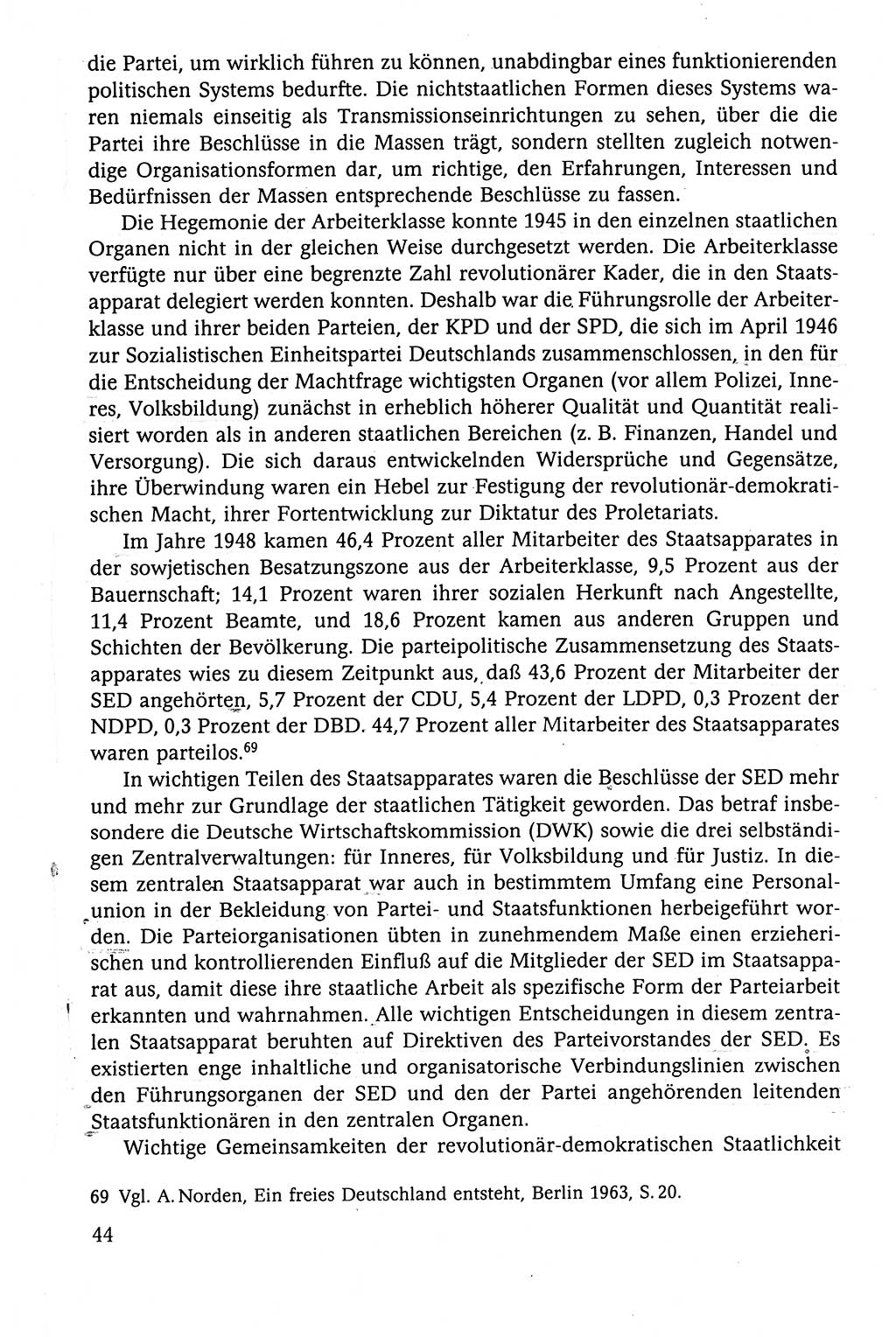 die Partei, um wirklich führen zu können, unabdingbar eines funktionierenden politischen Systems bedurfte. Die nichtstaatlichen Formen dieses Systems waren niemals einseitig als Transmissionseinrichtungen zu sehen, über die die Partei ihre Beschlüsse in die Massen trägt, sondern stellten zugleich notwendige Organisationsformen dar, um richtige, den Erfahrungen, Interessen und Bedürfnissen der Massen entsprechende Beschlüsse zu fassen.

Die Hegemonie der Arbeiterklasse konnte 1945 in den einzelnen staatlichen Organen nicht in der gleichen Weise durchgesetzt werden. Die Arbeiterklasse verfügte nur über eine begrenzte Zahl revolutionärer Kader, die in den Staatsapparat delegiert werden konnten. Deshalb war die Führungsrolle der Arbeiterklasse und ihrer beiden Parteien, der KPD und der SPD, die sich im April 1946 zur Sozialistischen Einheitspartei Deutschlands zusammenschlossen, in den für die Entscheidung der Machtfrage wichtigsten Organen (vor allem Polizei, Inneres, Volksbildung) zunächst in erheblich höherer Qualität und Quantität realisiert worden als in anderen staatlichen Bereichen (z. B. Finanzen, Handel und Versorgung). Die sich daraus entwickelnden Widersprüche und Gegensätze, ihre Überwindung waren ein Hebel zur Festigung der revolutionär-demokratischen Macht, ihrer Fortentwicklung zur Diktatur des Proletariats.

Im Jahre 1948 kamen 46,4 Prozent aller Mitarbeiter des Staatsapparates in der sowjetischen Besatzungszone aus der Arbeiterklasse, 9,5 Prozent aus der Bauernschaft; 14,1 Prozent waren ihrer sozialen Herkunft nach Angestellte, 11,4 Prozent Beamte, und 18,6 Prozent kamen aus anderen Gruppen und Schichten der Bevölkerung. Die parteipolitische Zusammensetzung des Staatsapparates wies zu diesem Zeitpunkt aus, daß 43,6 Prozent der Mitarbeiter der SED angehörten, 5,7 Prozent der CDU, 5,4 Prozent der LDPD, 0,3 Prozent der NDPD, 0,3 Prozent der DBD. 44,7 Prozent aller Mitarbeiter des Staatsapparates waren parteilos.$^{69}$

In wichtigen Teilen des Staatsapparates waren die Beschlüsse der SED mehr und mehr zur Grundlage der staatlichen Tätigkeit geworden. Das betraf insbesondere die Deutsche Wirtschaftskommission (DWK) sowie die drei selbständigen Zentralverwaltungen: für Inneres, für Volksbildung und für Justiz. In diesem zentralen Staatsapparat war auch in bestimmtem Umfang eine Personalunion in der Bekleidung von Partei- und Staatsfunktionen herbeigeführt worden. Die Parteiorganisationen übten in zunehmendem Maße einen erzieherischen und kontrollierenden Einfluß auf die Mitglieder der SED im Staatsapparat aus, damit diese ihre staatliche Arbeit als spezifische Form der Parteiarbeit erkannten und wahrnahmen. Alle wichtigen Entscheidungen in diesem zentralen Staatsapparat beruhten auf Direktiven des Parteivorstandes der SED. Es existierten enge inhaltliche und organisatorische Verbindungslinien zwischen den Führungsorganen der SED und den der Partei angehörenden leitenden Staatsfunktionären in den zentralen Organen.

Wichtige Gemeinsamkeiten der revolutionär-demokratischen Staatlichkeit

69 Vgl. A. Norden, Ein freies Deutschland entsteht, Berlin 1963, S. 20.

44